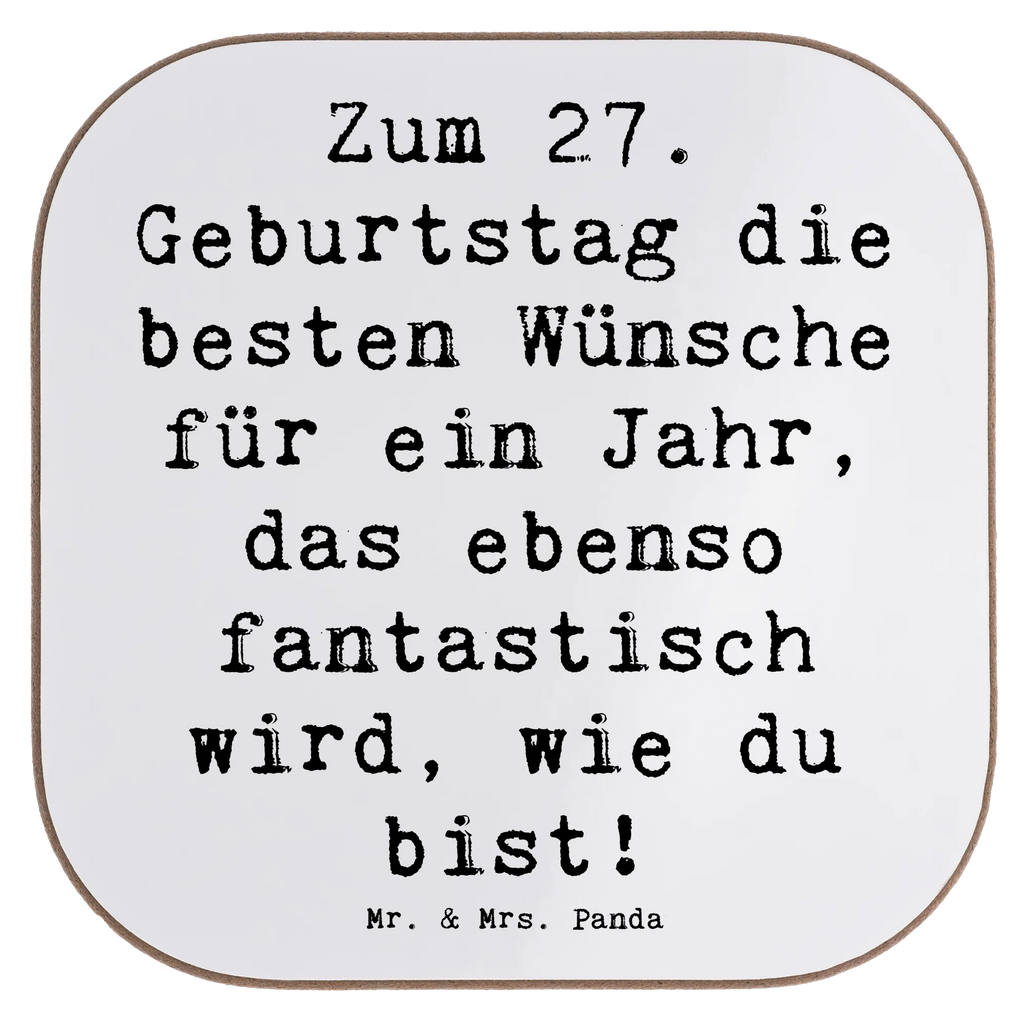 Zum 27. Geburtstag die besten Wünsche für ein Jahr, das ebenso fantastisch wird, wie du bist!

Mr. & Mrs. Panda